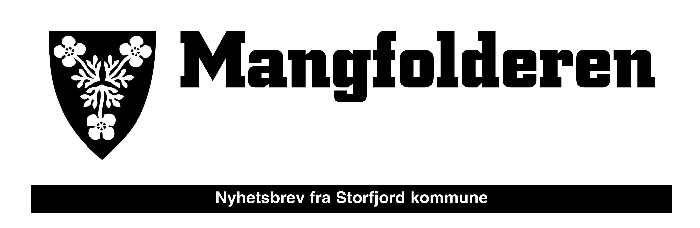 Mangfolderen

Nyhetsbrev fra Storfjord kommune